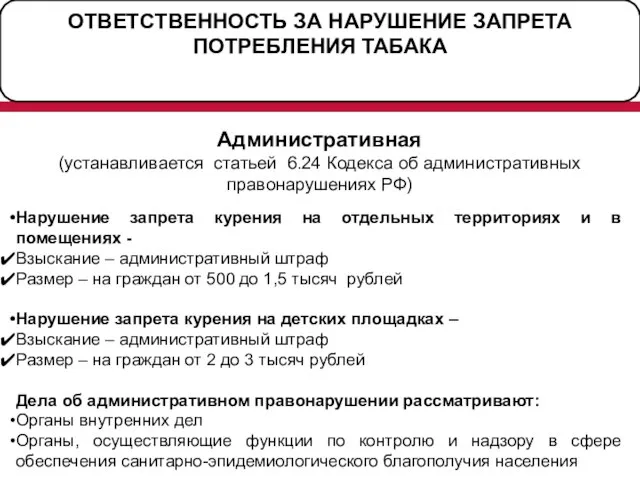 ОТВЕТСТВЕННОСТЬ ЗА НАРУШЕНИЕ ЗАПРЕТА ПОТРЕБЛЕНИЯ ТАБАКА

Административная
(устанавливается статьей 6.24 Кодекса об административных правонарушениях РФ)

•Нарушение запрета курения на отдельных территориях и в помещениях -
✔Взыскание – административный штраф
✔Размер – на граждан от 500 до 1,5 тысяч рублей

•Нарушение запрета курения на детских площадках –
✔Взыскание – административный штраф
✔Размер – на граждан от 2 до 3 тысяч рублей

Дела об административном правонарушении рассматривают:
•Органы внутренних дел
•Органы, осуществляющие функции по контролю и надзору в сфере обеспечения санитарно-эпидемиологического благополучия населения